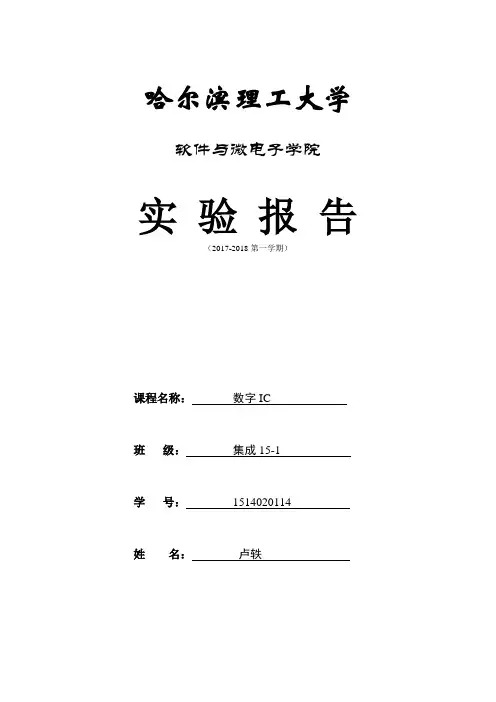 哈尔滨理工大学

软件与微电子学院

实 验 报 告

（2017-2018 第一学期）

课程名称： 数字 IC

班 级： 集成 15-1

学 号： 1514020114

姓 名： 卢轶